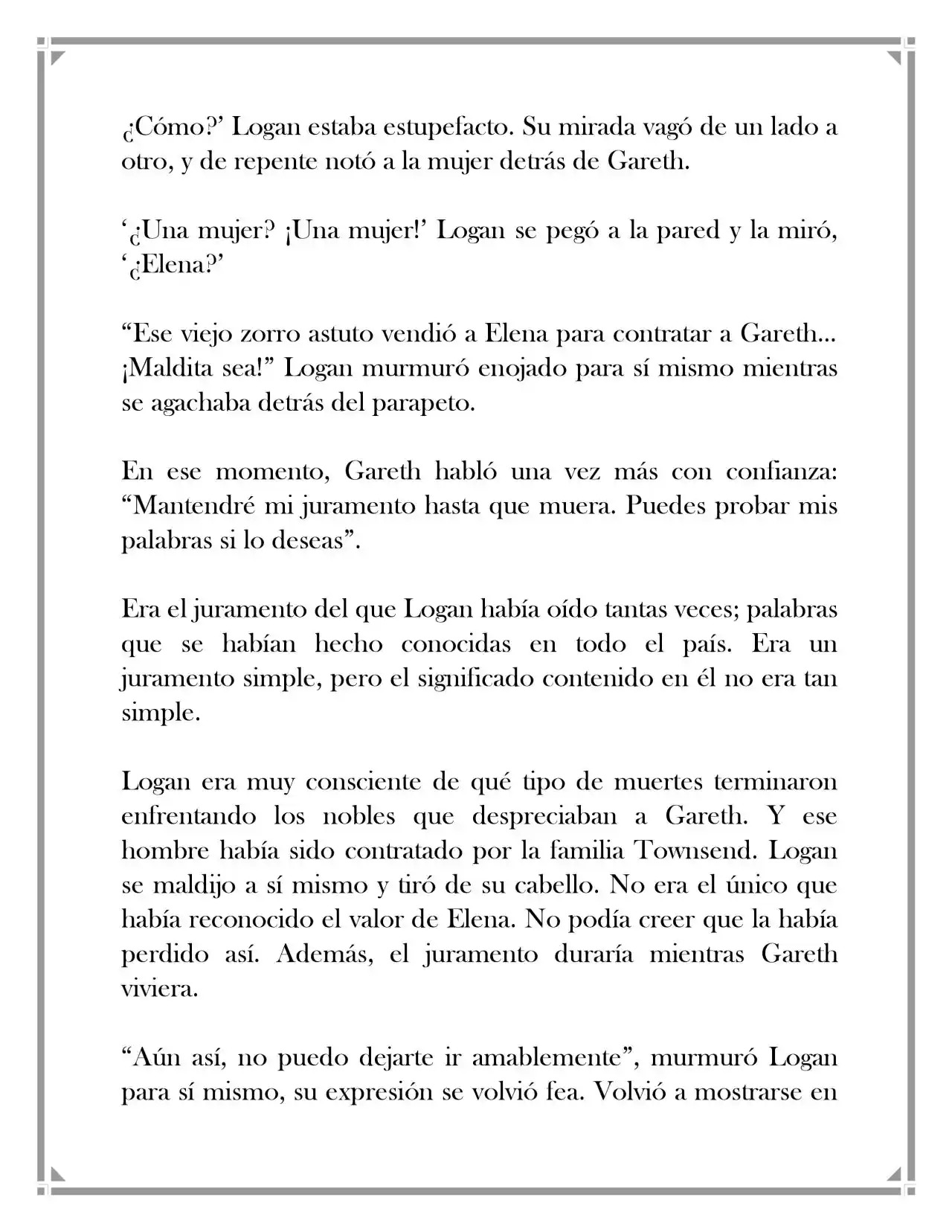 ¿Cómo?' Logan estaba estupefacto. Su mirada vagó de un lado a otro, y de repente notó a la mujer detrás de Gareth.

'¿Una mujer? ¡Una mujer!' Logan se pegó a la pared y la miró, '¿Elena?'

"Ese viejo zorro astuto vendió a Elena para contratar a Gareth... ¡Maldita sea!" Logan murmuró enojado para sí mismo mientras se agachaba detrás del parapeto.

En ese momento, Gareth habló una vez más con confianza: "Mantendré mi juramento hasta que muera. Puedes probar mis palabras si lo deseas".

Era el juramento del que Logan había oído tantas veces; palabras que se habían hecho conocidas en todo el país. Era un juramento simple, pero el significado contenido en él no era tan simple.

Logan era muy consciente de qué tipo de muertes terminaron enfrentando los nobles que despreciaban a Gareth. Y ese hombre había sido contratado por la familia Townsend. Logan se maldijo a sí mismo y tiró de su cabello. No era el único que había reconocido el valor de Elena. No podía creer que la había perdido así. Además, el juramento duraría mientras Gareth viviera.

"Aún así, no puedo dejarte ir amablemente", murmuró Logan para sí mismo, su expresión se volvió fea. Volvió a mostrarse en